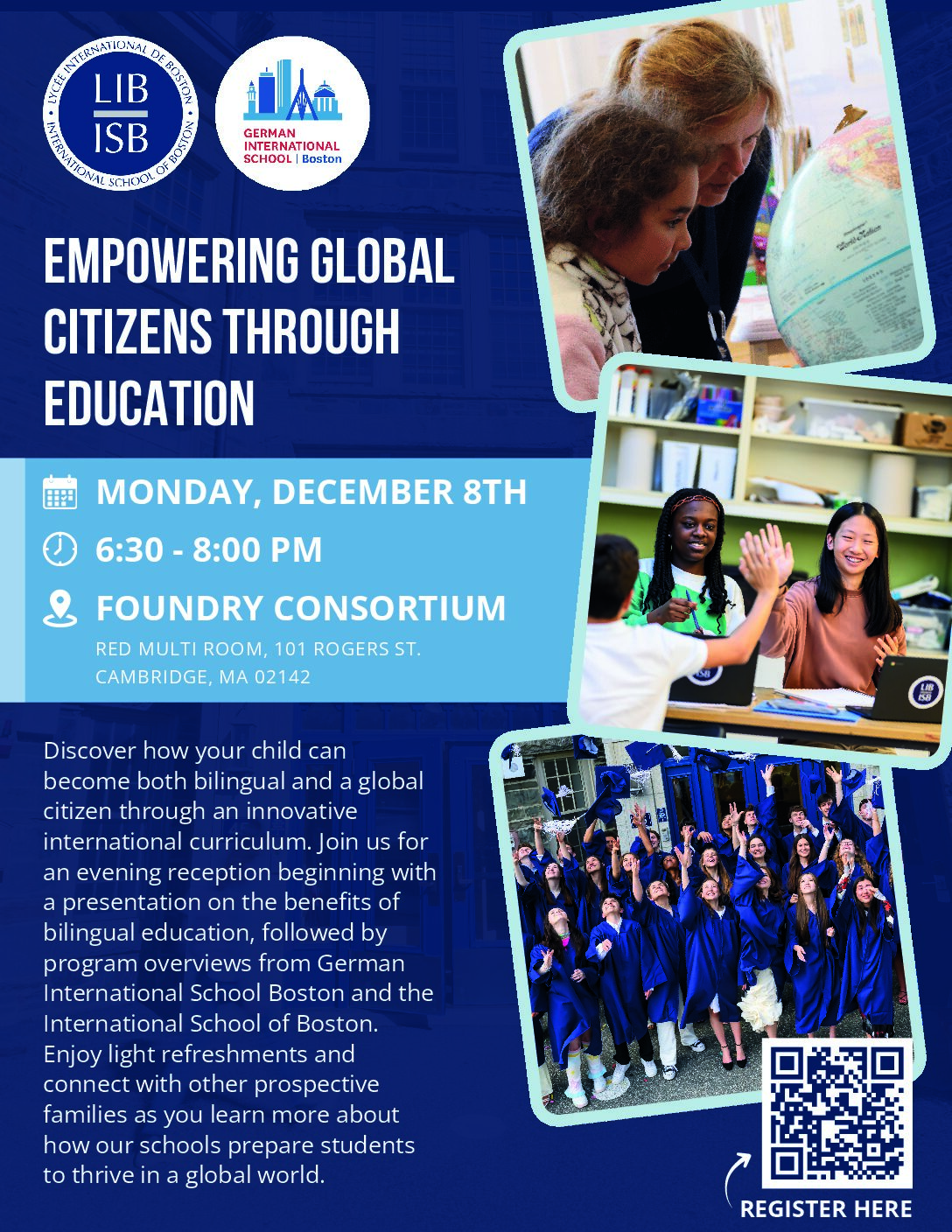 LYCÉE INTERNATIONAL DE BOSTON
LIB
ISB
INTERNATIONAL SCHOOL OF BOSTON

GERMAN INTERNATIONAL SCHOOL | Boston

EMPOWERING GLOBAL CITIZENS THROUGH EDUCATION

MONDAY, DECEMBER 8TH

6:30 - 8:00 PM

FOUNDRY CONSORTIUM

RED MULTI ROOM, 101 ROGERS ST.
CAMBRIDGE, MA 02142

Discover how your child can become both bilingual and a global citizen through an innovative international curriculum. Join us for an evening reception beginning with a presentation on the benefits of bilingual education, followed by program overviews from German International School Boston and the International School of Boston. Enjoy light refreshments and connect with other prospective families as you learn more about how our schools prepare students to thrive in a global world.

REGISTER HERE